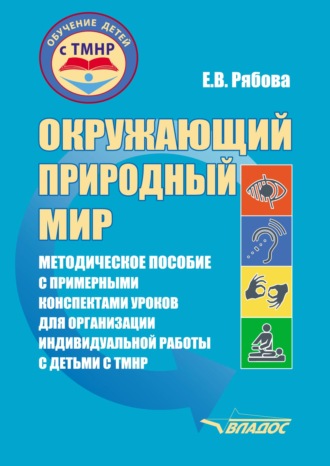 ОБУЧЕНИЕ ДЕТЕЙ
с ТМНР

Е.В. Рябова

ОКРУЖАЮЩИЙ ПРИРОДНЫЙ МИР

МЕТОДИЧЕСКОЕ ПОСОБИЕ С ПРИМЕРНЫМИ КОНСПЕКТАМИ УРОКОВ ДЛЯ ОРГАНИЗАЦИИ ИНДИВИДУАЛЬНОЙ РАБОТЫ С ДЕТЬМИ С ТМНР

ВЛАДОС